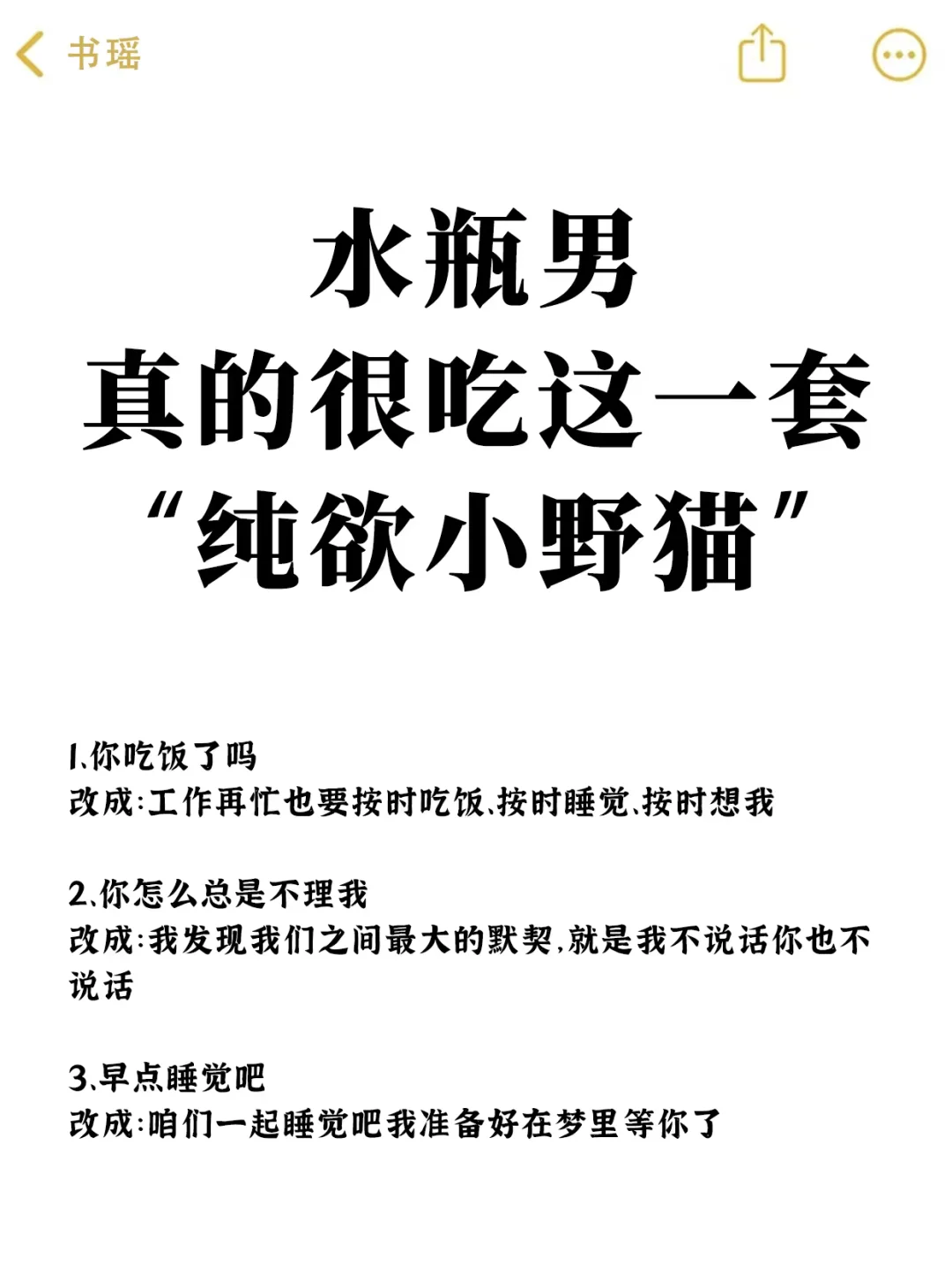 书瑶

水瓶男
真的很吃这一套
“纯欲小野猫”

1、你吃饭了吗
改成:工作再忙也要按时吃饭、按时睡觉、按时想我

2、你怎么总是不理我
改成:我发现我们之间最大的默契,就是我不说话你也不说话

3、早点睡觉吧
改成:咱们一起睡觉吧我准备好在梦里等你了